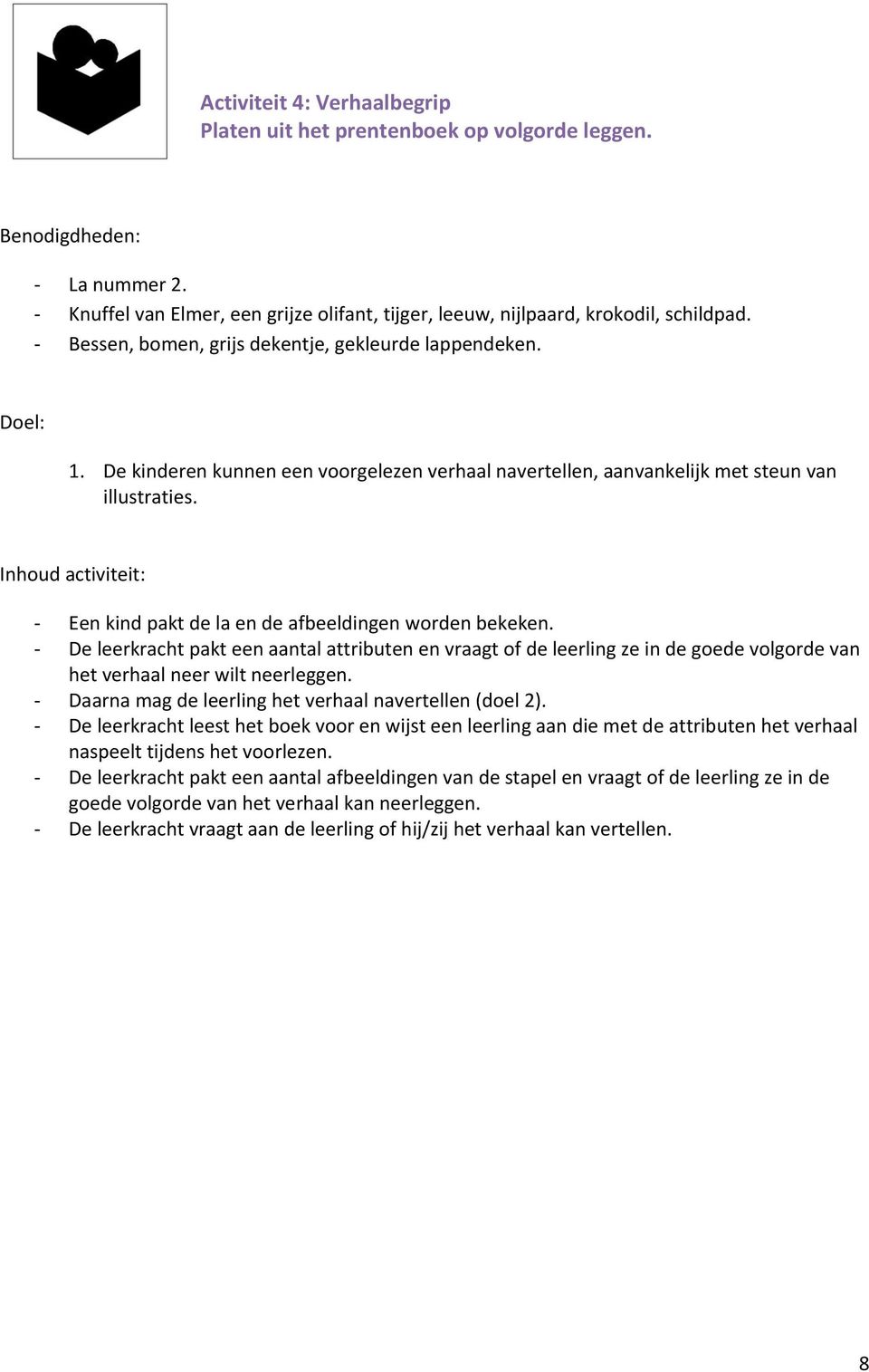 Activiteit 4: Verhaalbegrip
Platen uit het prentenboek op volgorde leggen.

Benodigdheden:

- La nummer 2.
- Knuffel van Elmer, een grijze olifant, tijger, leeuw, nijlpaard, krokodil, schildpad.
- Bessen, bomen, grijs dekentje, gekleurde lappendeken.

Doel:

1. De kinderen kunnen een voorgelezen verhaal navertellen, aanvankelijk met steun van illustraties.

Inhoud activiteit:

- Een kind pakt de la en de afbeeldingen worden bekeken.
- De leerkracht pakt een aantal attributen en vraagt of de leerling ze in de goede volgorde van het verhaal neer wilt neerleggen.
- Daarna mag de leerling het verhaal navertellen (doel 2).
- De leerkracht leest het boek voor en wijst een leerling aan die met de attributen het verhaal naspeelt tijdens het voorlezen.
- De leerkracht pakt een aantal afbeeldingen van de stapel en vraagt of de leerling ze in de goede volgorde van het verhaal kan neerleggen.
- De leerkracht vraagt aan de leerling of hij/zij het verhaal kan vertellen.

8